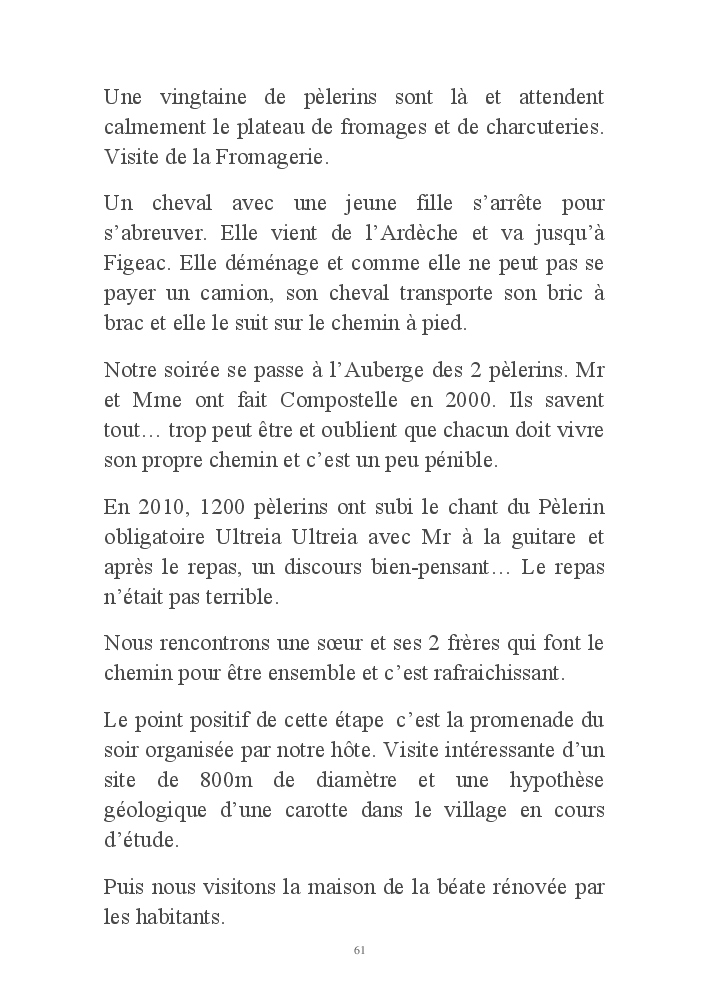 Une vingtaine de pèlerins sont là et attendent calmement le plateau de fromages et de charcuteries. Visite de la Fromagerie.

Un cheval avec une jeune fille s'arrête pour s'abreuver. Elle vient de l'Ardèche et va jusqu'à Figeac. Elle déménage et comme elle ne peut pas se payer un camion, son cheval transporte son bric à brac et elle le suit sur le chemin à pied.

Notre soirée se passe à l'Auberge des 2 pèlerins. Mr et Mme ont fait Compostelle en 2000. Ils savent tout… trop peut être et oublient que chacun doit vivre son propre chemin et c'est un peu pénible.

En 2010, 1200 pèlerins ont subi le chant du Pèlerin obligatoire Ultreia Ultreia avec Mr à la guitare et après le repas, un discours bien-pensant… Le repas n'était pas terrible.

Nous rencontrons une sœur et ses 2 frères qui font le chemin pour être ensemble et c'est rafraichissant.

Le point positif de cette étape c'est la promenade du soir organisée par notre hôte. Visite intéressante d'un site de 800m de diamètre et une hypothèse géologique d'une carotte dans le village en cours d'étude.

Puis nous visitons la maison de la béate rénovée par les habitants.

61